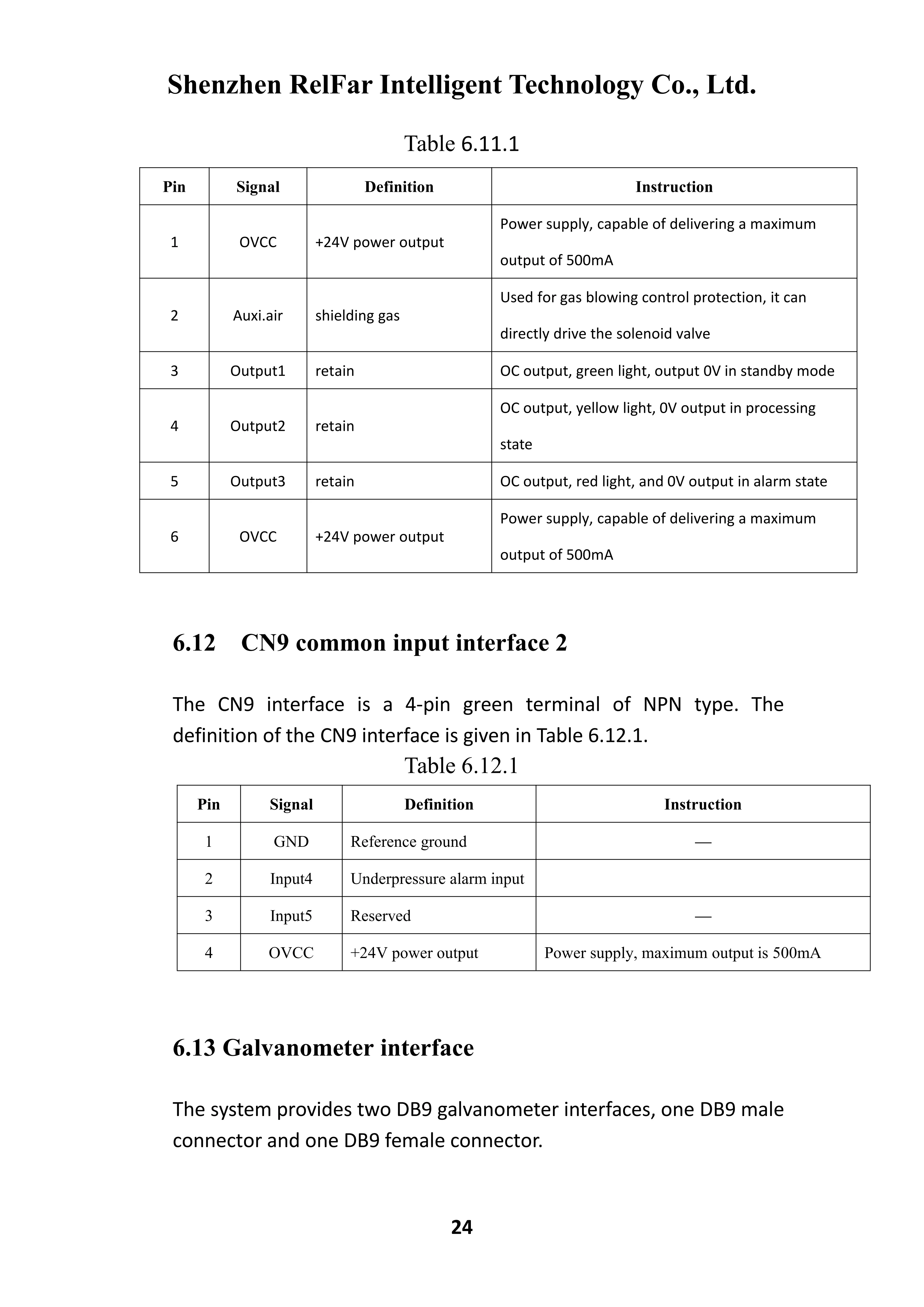 Shenzhen RelFar Intelligent Technology Co., Ltd.

Table 6.11.1

| Pin | Signal | Definition | Instruction |
|---|---|---|---|
| 1 | OVCC | +24V power output | Power supply, capable of delivering a maximum output of 500mA |
| 2 | Auxi.air | shielding gas | Used for gas blowing control protection, it can directly drive the solenoid valve |
| 3 | Output1 | retain | OC output, green light, output 0V in standby mode |
| 4 | Output2 | retain | OC output, yellow light, 0V output in processing state |
| 5 | Output3 | retain | OC output, red light, and 0V output in alarm state |
| 6 | OVCC | +24V power output | Power supply, capable of delivering a maximum output of 500mA |

6.12 CN9 common input interface 2

The CN9 interface is a 4-pin green terminal of NPN type. The definition of the CN9 interface is given in Table 6.12.1.

Table 6.12.1

| Pin | Signal | Definition | Instruction |
|---|---|---|---|
| 1 | GND | Reference ground | — |
| 2 | Input4 | Underpressure alarm input | |
| 3 | Input5 | Reserved | — |
| 4 | OVCC | +24V power output | Power supply, maximum output is 500mA |

6.13 Galvanometer interface

The system provides two DB9 galvanometer interfaces, one DB9 male connector and one DB9 female connector.

24